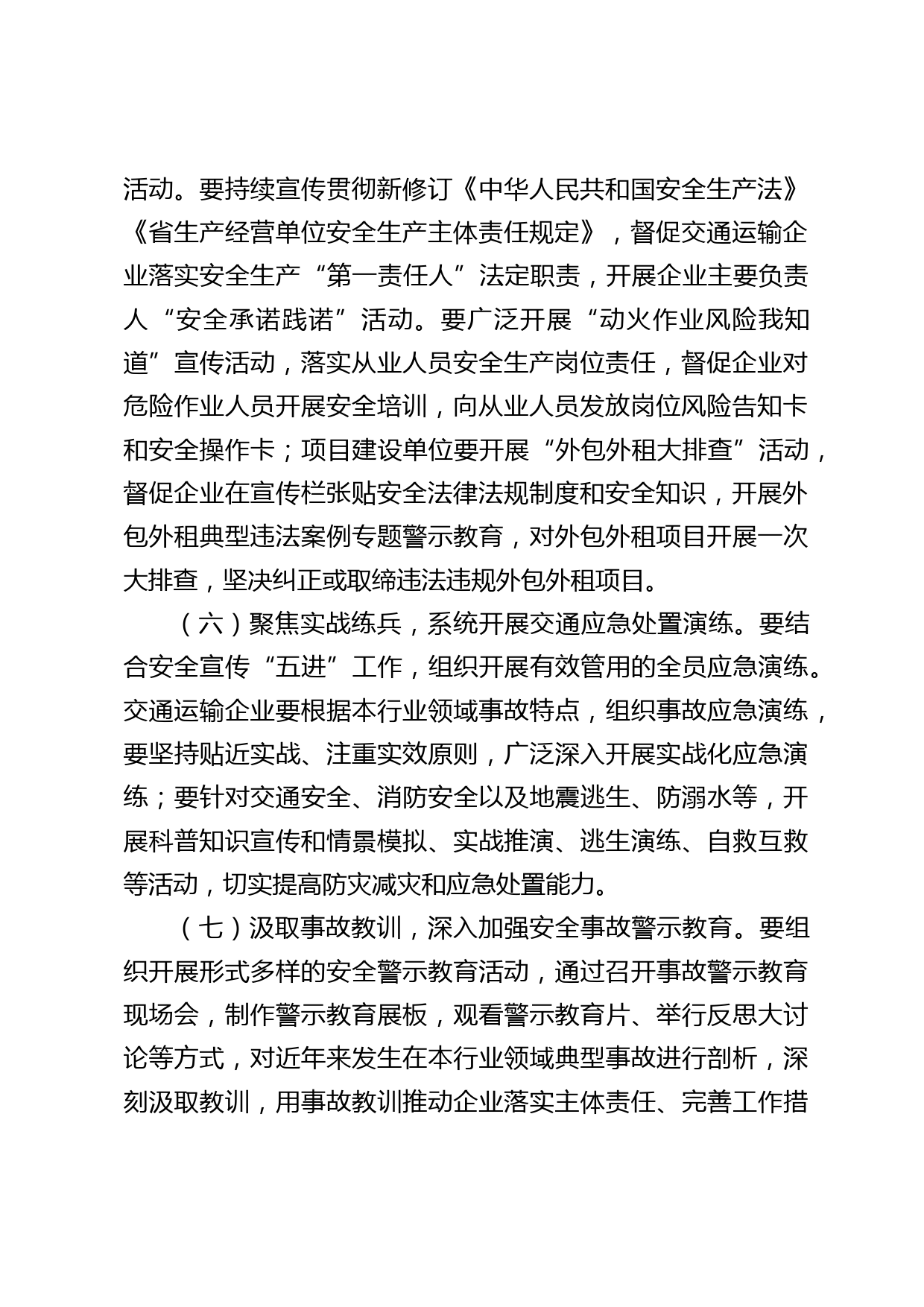 活动。要持续宣传贯彻新修订《中华人民共和国安全生产法》《省生产经营单位安全生产主体责任规定》，督促交通运输企业落实安全生产“第一责任人”法定职责，开展企业主要负责人“安全承诺践诺”活动。要广泛开展“动火作业风险我知道”宣传活动，落实从业人员安全生产岗位责任，督促企业对危险作业人员开展安全培训，向从业人员发放岗位风险告知卡和安全操作卡；项目建设单位要开展“外包外租大排查”活动，督促企业在宣传栏张贴安全法律法规制度和安全知识，开展外包外租典型违法案例专题警示教育，对外包外租项目开展一次大排查，坚决纠正或取缔违法违规外包外租项目。

（六）聚焦实战练兵，系统开展交通应急处置演练。要结合安全宣传“五进”工作，组织开展有效管用的全员应急演练。交通运输企业要根据本行业领域事故特点，组织事故应急演练，要坚持贴近实战、注重实效原则，广泛深入开展实战化应急演练；要针对交通安全、消防安全以及地震逃生、防溺水等，开展科普知识宣传和情景模拟、实战推演、逃生演练、自救互救等活动，切实提高防灾减灾和应急处置能力。

（七）汲取事故教训，深入加强安全事故警示教育。要组织开展形式多样的安全警示教育活动，通过召开事故警示教育现场会，制作警示教育展板，观看警示教育片、举行反思大讨论等方式，对近年来发生在本行业领域典型事故进行剖析，深刻汲取教训，用事故教训推动企业落实主体责任、完善工作措